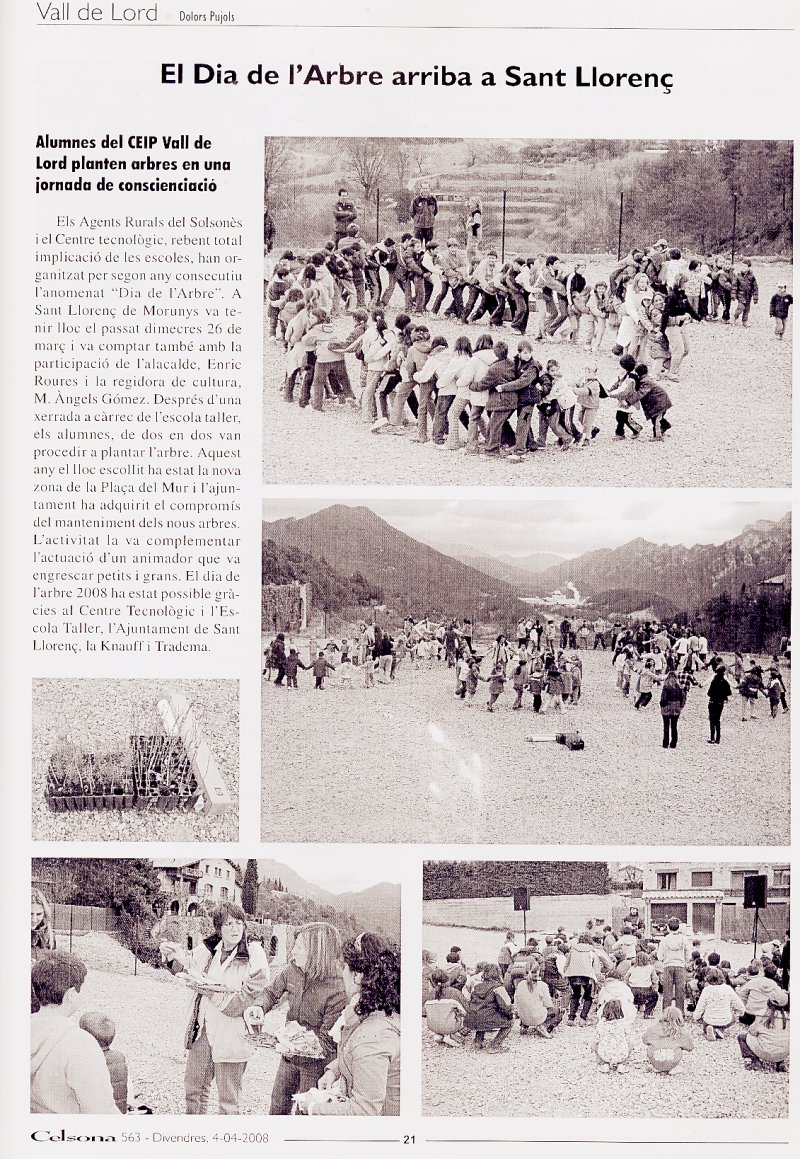 Vall de Lord Dolors Pujols

El Dia de l'Arbre arriba a Sant Llorenç

Alumnes del CEIP Vall de Lord planten arbres en una jornada de conscienciació

Els Agents Rurals del Solsonès i el Centre tecnològic, rebent total implicació de les escoles, han organitzat per segon any consecutiu l'anomenat "Dia de l'Arbre". A Sant Llorenç de Morunys va tenir lloc el passat dimecres 26 de març i va comptar també amb la participació de l'alacalde, Enric Roures i la regidora de cultura, M. Àngels Gómez. Després d'una xerrada a càrrec de l'escola taller, els alumnes, de dos en dos van procedir a plantar l'arbre. Aquest any el lloc escollit ha estat la nova zona de la Plaça del Mur i l'ajuntament ha adquirit el compromís del manteniment dels nous arbres. L'activitat la va complementar l'actuació d'un animador que va engrescar petits i grans. El dia de l'arbre 2008 ha estat possible gràcies al Centre Tecnològic i l'Escola Taller, l'Ajuntament de Sant Llorenç, la Knauff i Tradema.

Celsona 563 - Divendres, 4-04-2008 21